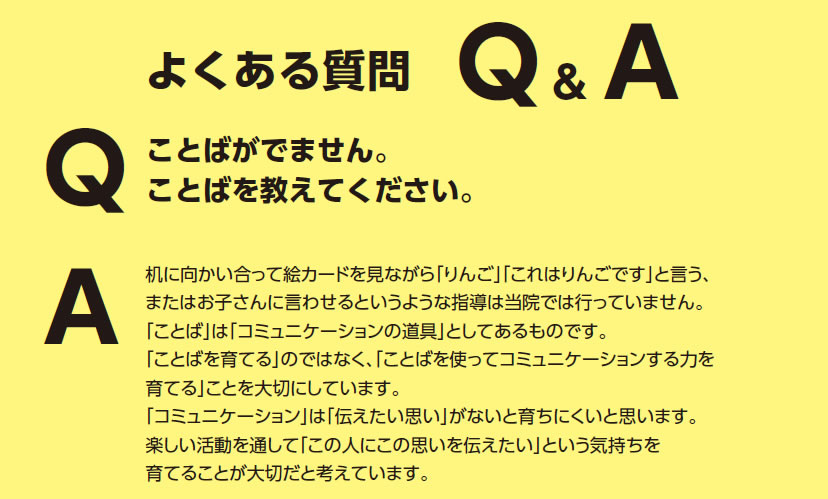 よくある質問 Q & A

Q
ことばがでません。
ことばを教えてください。

A
机に向かい合って絵カードを見ながら「りんご」「これはりんごです」と言う、またはお子さんに言わせるというような指導は当院では行っていません。
「ことば」は「コミュニケーションの道具」としてあるものです。
「ことばを育てる」のではなく、「ことばを使ってコミュニケーションする力を育てる」ことを大切にしています。
「コミュニケーション」は「伝えたい思い」がないと育ちにくいと思います。
楽しい活動を通して「この人にこの思いを伝えたい」という気持ちを育てることが大切だと考えています。